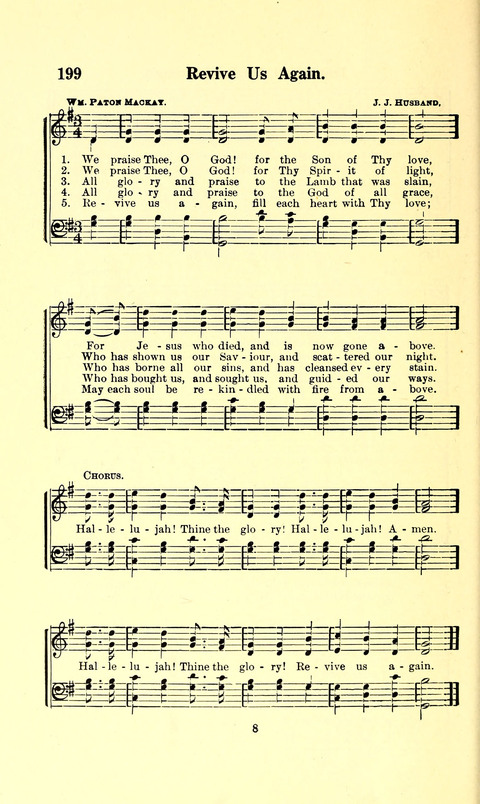 199 Revive Us Again.

Wm. Paton Mackay. J. J. Husband.

1. We praise Thee, O God! for the Son of Thy love,
2. We praise Thee, O God! for Thy Spir - it of light,
3. All glo - ry and praise to the Lamb that was slain,
4. All glo - ry and praise to the God of all grace,
5. Re - vive us a - gain, fill each heart with Thy love;

For Je - sus who died, and is now gone a - bove.
Who has shown us our Sav - iour, and scat - tered our night.
Who has borne all our sins, and has cleansed ev - ery stain.
Who has bought us, and sought us, and guid - ed our ways.
May each soul be re - kin - dled with fire from a - bove.

Chorus.

Hal - le - lu - jah! Thine the glo - ry! Hal - le - lu - jah! A - men.

Hal - le - lu - jah! Thine the glo - ry! Re - vive us a - gain.

8